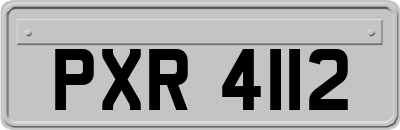 PXR 4112